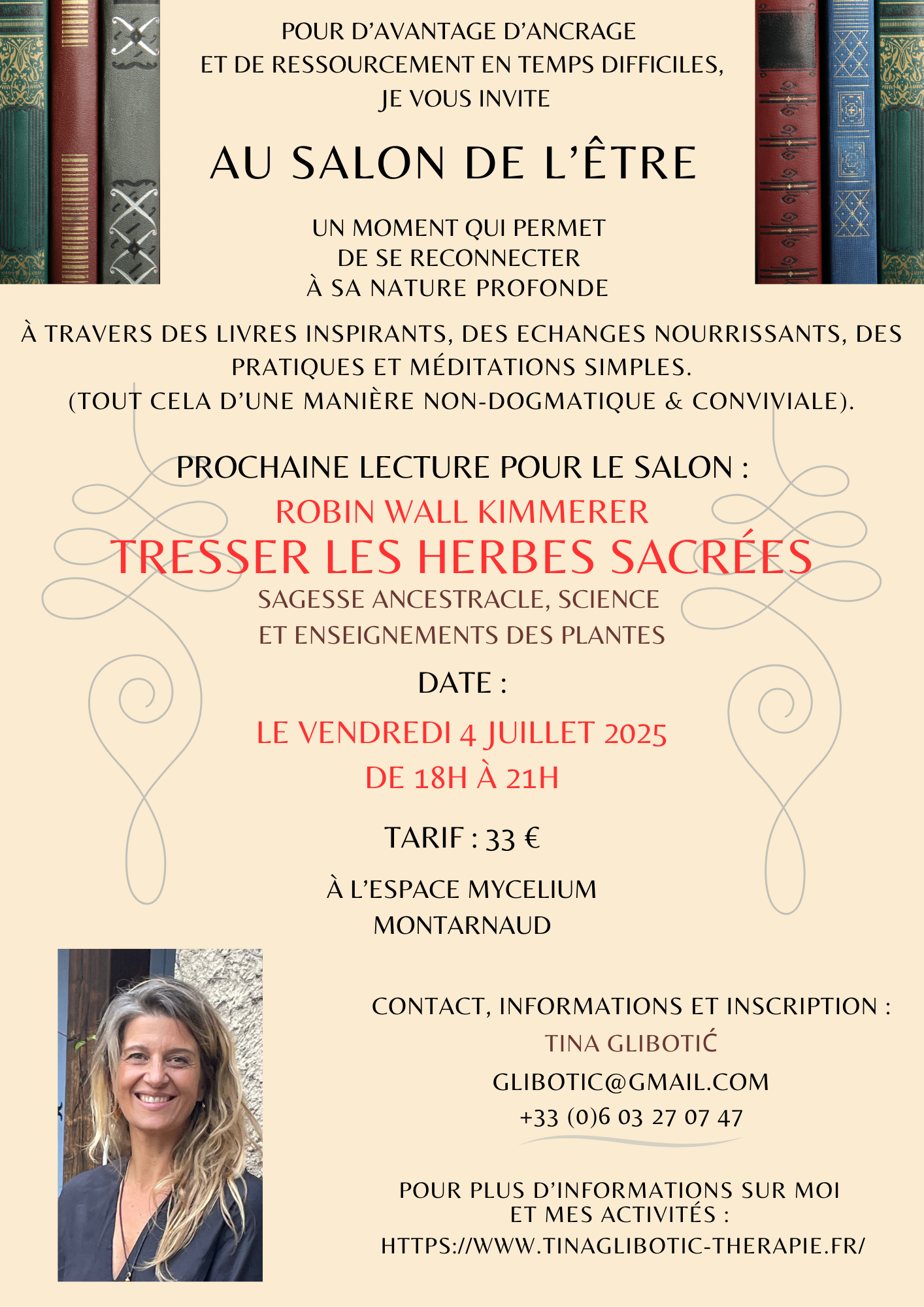 POUR D'AVANTAGE D'ANCRAGE
ET DE RESSOURCEMENT EN TEMPS DIFFICILES,
JE VOUS INVITE

AU SALON DE L'ÊTRE

UN MOMENT QUI PERMET
DE SE RECONNECTER
À SA NATURE PROFONDE

À TRAVERS DES LIVRES INSPIRANTS, DES ECHANGES NOURRISSANTS, DES PRATIQUES ET MÉDITATIONS SIMPLES.
(TOUT CELA D'UNE MANIÈRE NON-DOGMATIQUE & CONVIVIALE).

PROCHAINE LECTURE POUR LE SALON :
ROBIN WALL KIMMERER
TRESSER LES HERBES SACRÉES
SAGESSE ANCESTRACLE, SCIENCE
ET ENSEIGNEMENTS DES PLANTES

DATE :
LE VENDREDI 4 JUILLET 2025
DE 18H À 21H

TARIF : 33 €

À L'ESPACE MYCELIUM
MONTARNAUD

CONTACT, INFORMATIONS ET INSCRIPTION :
TINA GLIBOTIĆ
GLIBOTIC@GMAIL.COM
+33 (0)6 03 27 07 47

POUR PLUS D'INFORMATIONS SUR MOI
ET MES ACTIVITÉS :
HTTPS://WWW.TINAGLIBOTIC-THERAPIE.FR/